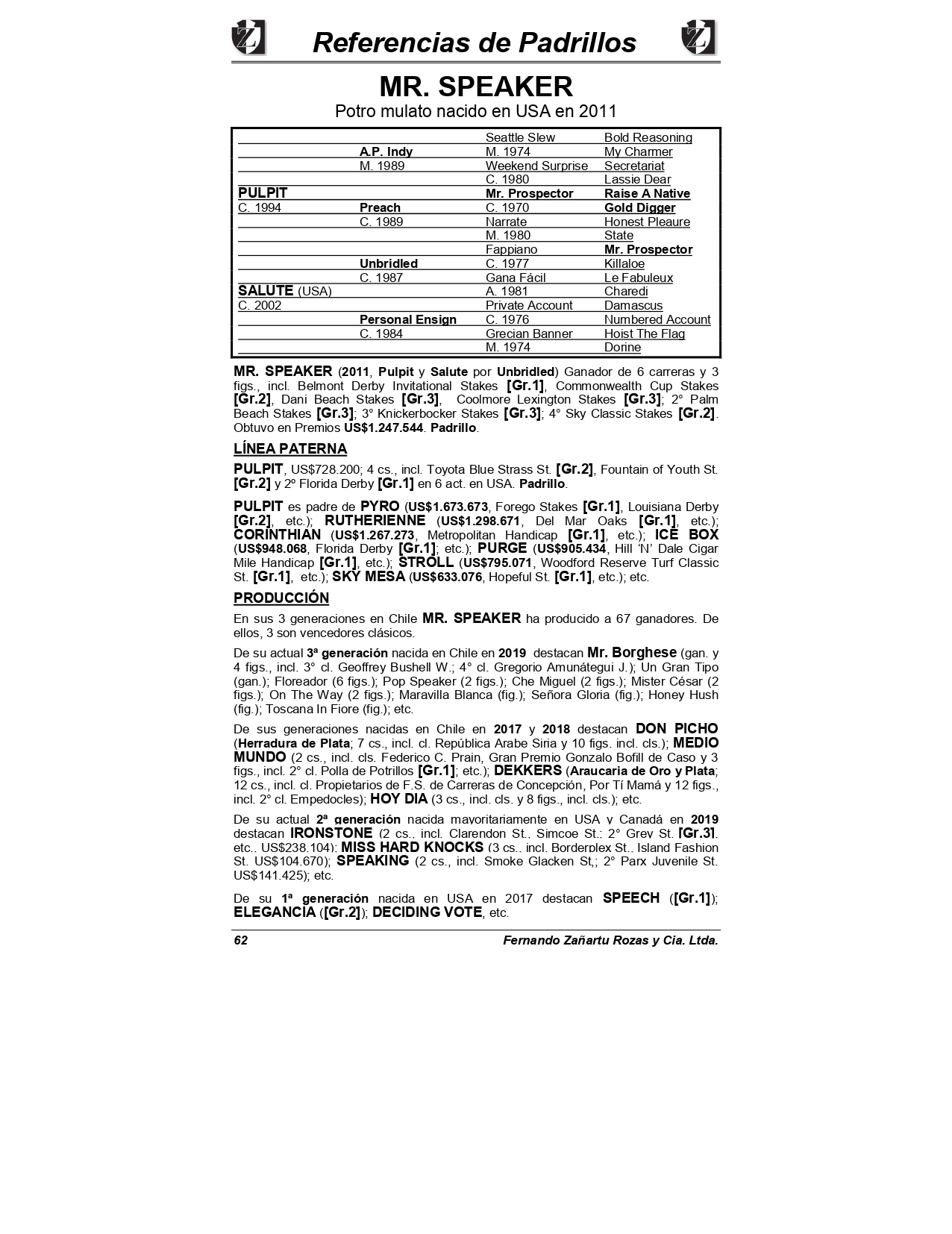 Referencias de Padrillos

MR. SPEAKER

Potro mulato nacido en USA en 2011

| | | | |
|---|---|---|---|
| | | Seattle Slew | Bold Reasoning |
| | A.P. Indy | M. 1974 | My Charmer |
| | M. 1989 | Weekend Surprise | Secretariat |
| | | C. 1980 | Lassie Dear |
| PULPIT | | Mr. Prospector | Raise A Native |
| C. 1994 | Preach | C. 1970 | Gold Digger |
| | C. 1989 | Narrate | Honest Pleaure |
| | | M. 1980 | State |
| | | Fappiano | Mr. Prospector |
| | Unbridled | C. 1977 | Killaloe |
| | C. 1987 | Gana Fácil | Le Fabuleux |
| SALUTE (USA) | | A. 1981 | Charedi |
| C. 2002 | | Private Account | Damascus |
| | Personal Ensign | C. 1976 | Numbered Account |
| | C. 1984 | Grecian Banner | Hoist The Flag |
| | | M. 1974 | Dorine |

MR. SPEAKER (2011, Pulpit y Salute por Unbridled) Ganador de 6 carreras y 3 figs., incl. Belmont Derby Invitational Stakes [Gr.1], Commonwealth Cup Stakes [Gr.2], Dani Beach Stakes [Gr.3], Coolmore Lexington Stakes [Gr.3]; 2° Palm Beach Stakes [Gr.3]; 3° Knickerbocker Stakes [Gr.3]; 4° Sky Classic Stakes [Gr.2]. Obtuvo en Premios US$1.247.544. Padrillo.

LÍNEA PATERNA

PULPIT, US$728.200; 4 cs., incl. Toyota Blue Strass St. [Gr.2], Fountain of Youth St. [Gr.2] y 2º Florida Derby [Gr.1] en 6 act. en USA. Padrillo.

PULPIT es padre de PYRO (US$1.673.673, Forego Stakes [Gr.1], Louisiana Derby [Gr.2], etc.); RUTHERIENNE (US$1.298.671, Del Mar Oaks [Gr.1], etc.); CORINTHIAN (US$1.267.273, Metropolitan Handicap [Gr.1], etc.); ICE BOX (US$948.068, Florida Derby [Gr.1]; etc.); PURGE (US$905.434, Hill ‘N’ Dale Cigar Mile Handicap [Gr.1], etc.); STROLL (US$795.071, Woodford Reserve Turf Classic St. [Gr.1], etc.); SKY MESA (US$633.076, Hopeful St. [Gr.1], etc.); etc.

PRODUCCIÓN

En sus 3 generaciones en Chile MR. SPEAKER ha producido a 67 ganadores. De ellos, 3 son vencedores clásicos.

De su actual 3ª generación nacida en Chile en 2019 destacan Mr. Borghese (gan. y 4 figs., incl. 3° cl. Geoffrey Bushell W.; 4° cl. Gregorio Amunátegui J.); Un Gran Tipo (gan.); Floreador (6 figs.); Pop Speaker (2 figs.); Che Miguel (2 figs.); Mister César (2 figs.); On The Way (2 figs.); Maravilla Blanca (fig.); Señora Gloria (fig.); Honey Hush (fig.); Toscana In Fiore (fig.); etc.

De sus generaciones nacidas en Chile en 2017 y 2018 destacan DON PICHO (Herradura de Plata; 7 cs., incl. cl. República Arabe Siria y 10 figs. incl. cls.); MEDIO MUNDO (2 cs., incl. cls. Federico C. Prain, Gran Premio Gonzalo Bofill de Caso y 3 figs., incl. 2° cl. Polla de Potrillos [Gr.1]; etc.); DEKKERS (Araucaria de Oro y Plata; 12 cs., incl. cl. Propietarios de F.S. de Carreras de Concepción, Por Tí Mamá y 12 figs., incl. 2° cl. Empedocles); HOY DIA (3 cs., incl. cls. y 8 figs., incl. cls.); etc.

De su actual 2ª generación nacida mayoritariamente en USA y Canadá en 2019 destacan IRONSTONE (2 cs., incl. Clarendon St., Simcoe St.; 2° Grey St. [Gr.3], etc., US$238.104); MISS HARD KNOCKS (3 cs., incl. Borderplex St., Island Fashion St. US$104.670); SPEAKING (2 cs., incl. Smoke Glacken St,; 2° Parx Juvenile St. US$141.425); etc.

De su 1ª generación nacida en USA en 2017 destacan SPEECH ([Gr.1]); ELEGANCIA ([Gr.2]); DECIDING VOTE, etc.

62 Fernando Zañartu Rozas y Cia. Ltda.